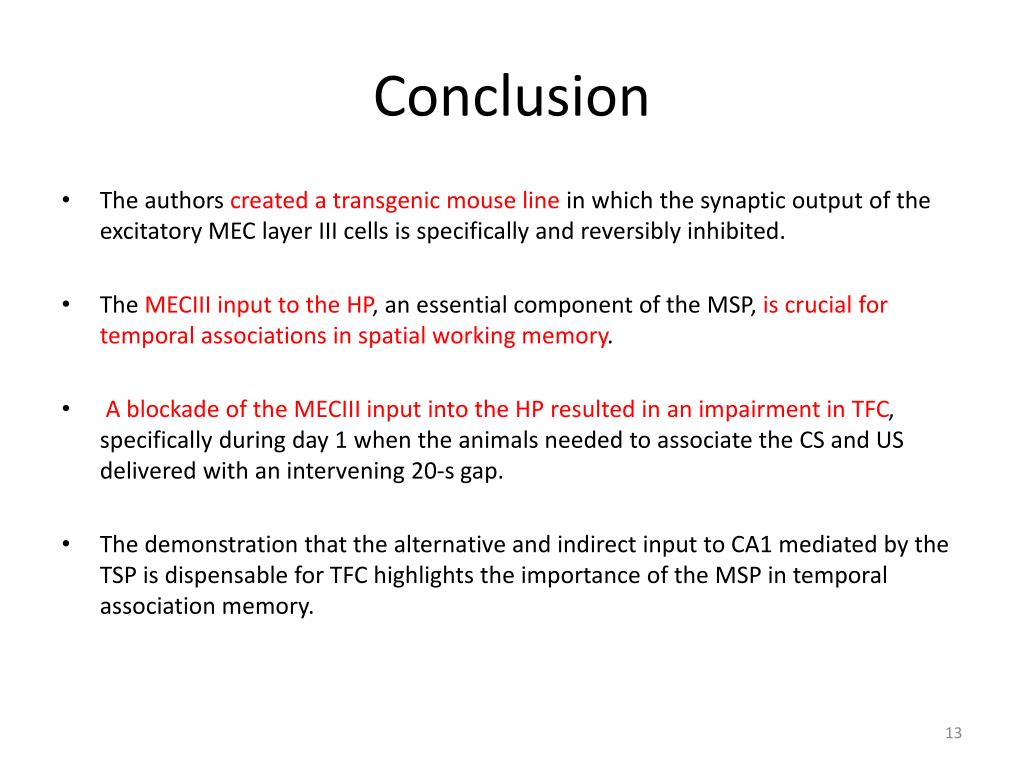 Conclusion

• The authors created a transgenic mouse line in which the synaptic output of the excitatory MEC layer III cells is specifically and reversibly inhibited.

• The MECIII input to the HP, an essential component of the MSP, is crucial for temporal associations in spatial working memory.

• A blockade of the MECIII input into the HP resulted in an impairment in TFC, specifically during day 1 when the animals needed to associate the CS and US delivered with an intervening 20-s gap.

• The demonstration that the alternative and indirect input to CA1 mediated by the TSP is dispensable for TFC highlights the importance of the MSP in temporal association memory.

13